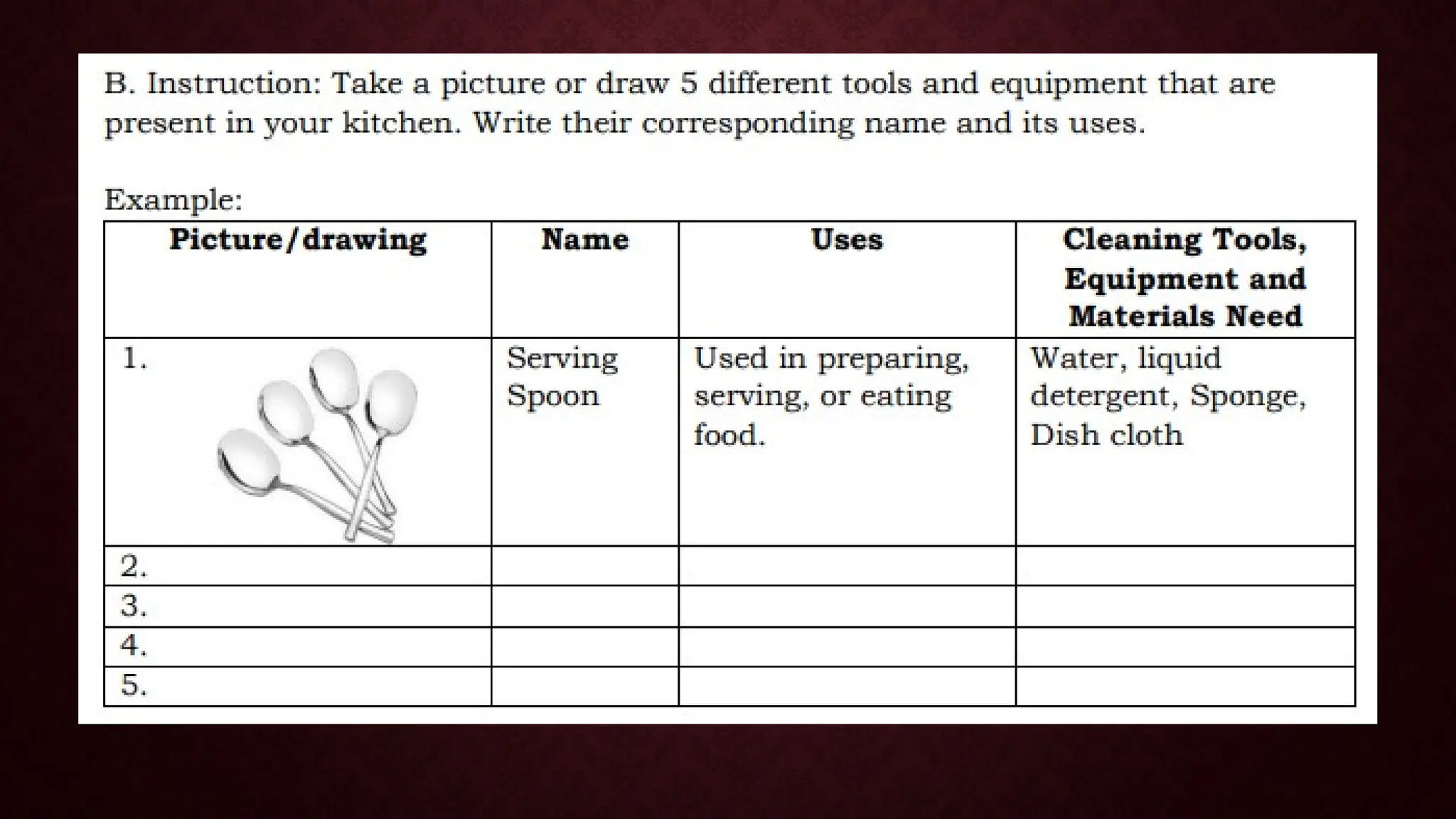 B. Instruction: Take a picture or draw 5 different tools and equipment that are present in your kitchen. Write their corresponding name and its uses.

Example:

| Picture/drawing | Name | Uses | Cleaning Tools, Equipment and Materials Need |
|---|---|---|---|
| 1. | Serving Spoon | Used in preparing, serving, or eating food. | Water, liquid detergent, Sponge, Dish cloth |
| 2. | | | |
| 3. | | | |
| 4. | | | |
| 5. | | | |